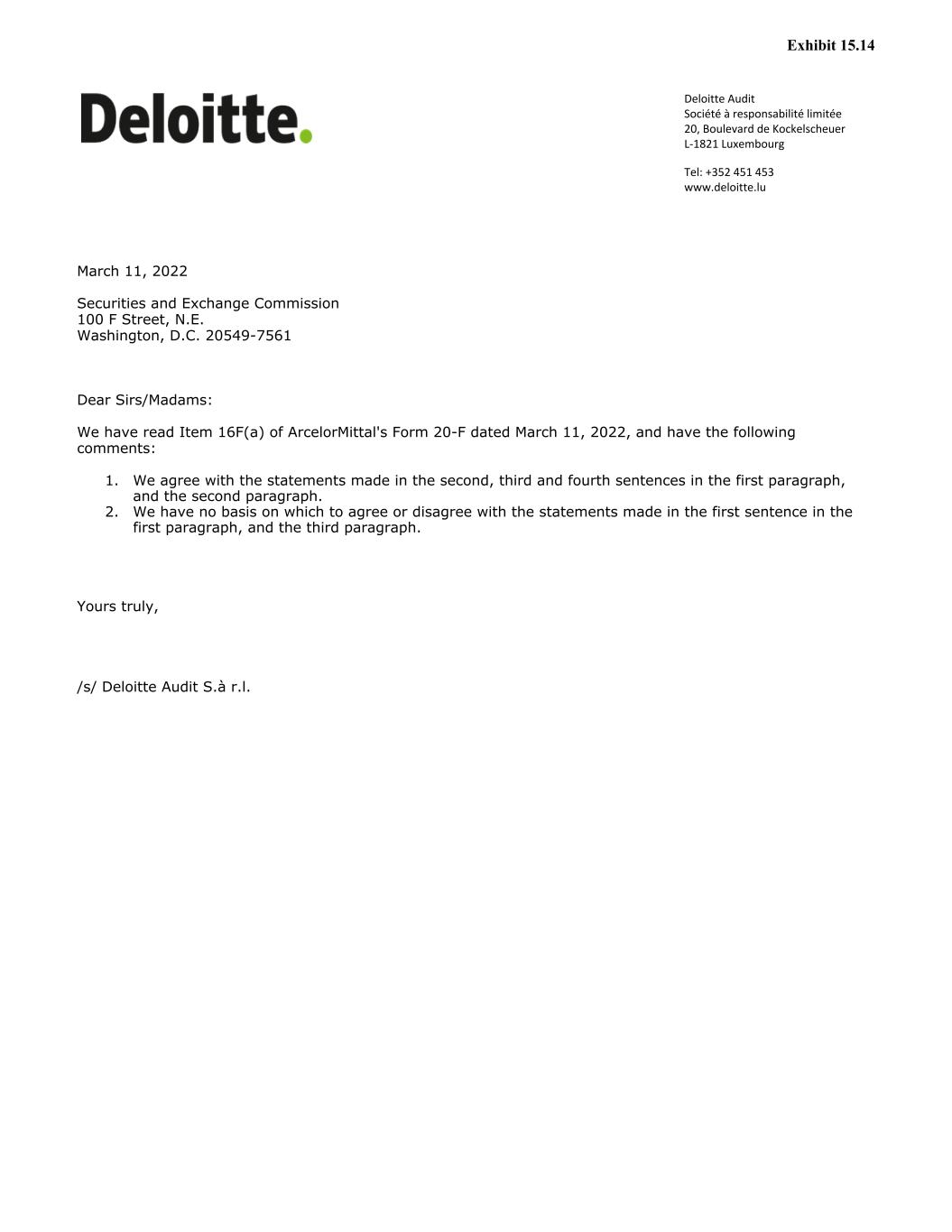 Exhibit 15.14

Deloitte.

Deloitte Audit
Société à responsabilité limitée
20, Boulevard de Kockelscheuer
L-1821 Luxembourg

Tel: +352 451 453
www.deloitte.lu

March 11, 2022

Securities and Exchange Commission
100 F Street, N.E.
Washington, D.C. 20549-7561

Dear Sirs/Madams:

We have read Item 16F(a) of ArcelorMittal's Form 20-F dated March 11, 2022, and have the following comments:

1. We agree with the statements made in the second, third and fourth sentences in the first paragraph, and the second paragraph.
2. We have no basis on which to agree or disagree with the statements made in the first sentence in the first paragraph, and the third paragraph.

Yours truly,

/s/ Deloitte Audit S.à r.l.